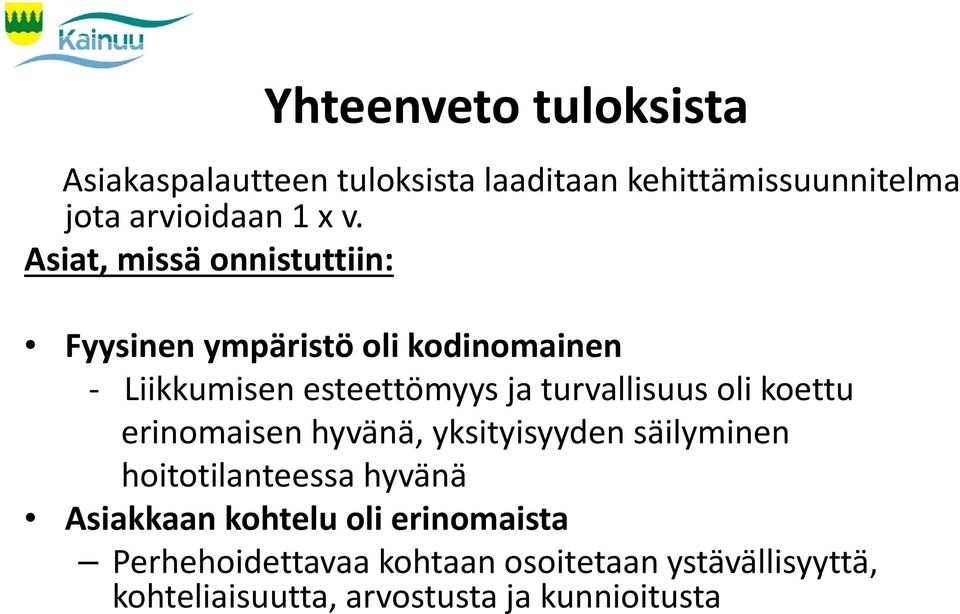 Kainuu

Yhteenveto tuloksista

Asiakaspalautteen tuloksista laaditaan kehittämissuunnitelma jota arvioidaan 1 x v.

Asiat, missä onnistuttiin:

• Fyysinen ympäristö oli kodinomainen
- Liikkumisen esteettömyys ja turvallisuus oli koettu erinomaisen hyvänä, yksityisyyden säilyminen hoitotilanteessa hyvänä
• Asiakkaan kohtelu oli erinomaista
– Perhehoidettavaa kohtaan osoitetaan ystävällisyyttä, kohteliaisuutta, arvostusta ja kunnioitusta